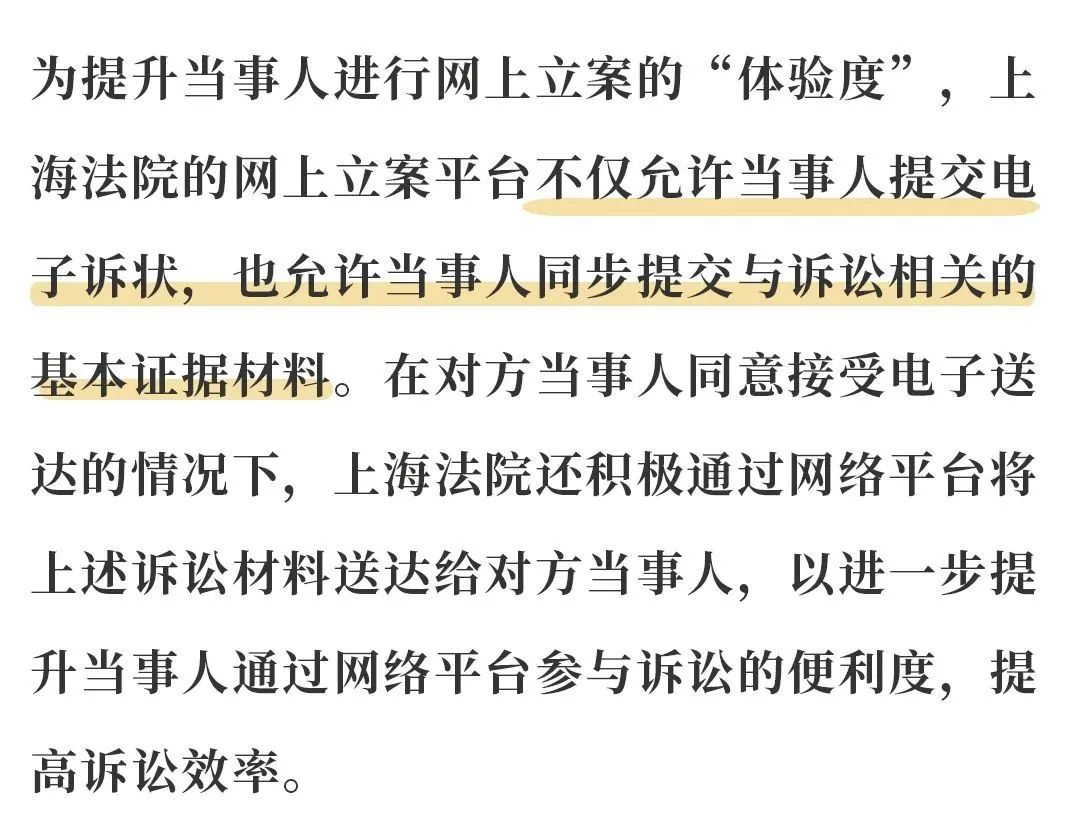 为提升当事人进行网上立案的“体验度”，上海法院的网上立案平台不仅允许当事人提交电子诉状，也允许当事人同步提交与诉讼相关的基本证据材料。在对方当事人同意接受电子送达的情况下，上海法院还积极通过网络平台将上述诉讼材料送达给对方当事人，以进一步提升当事人通过网络平台参与诉讼的便利度，提高诉讼效率。